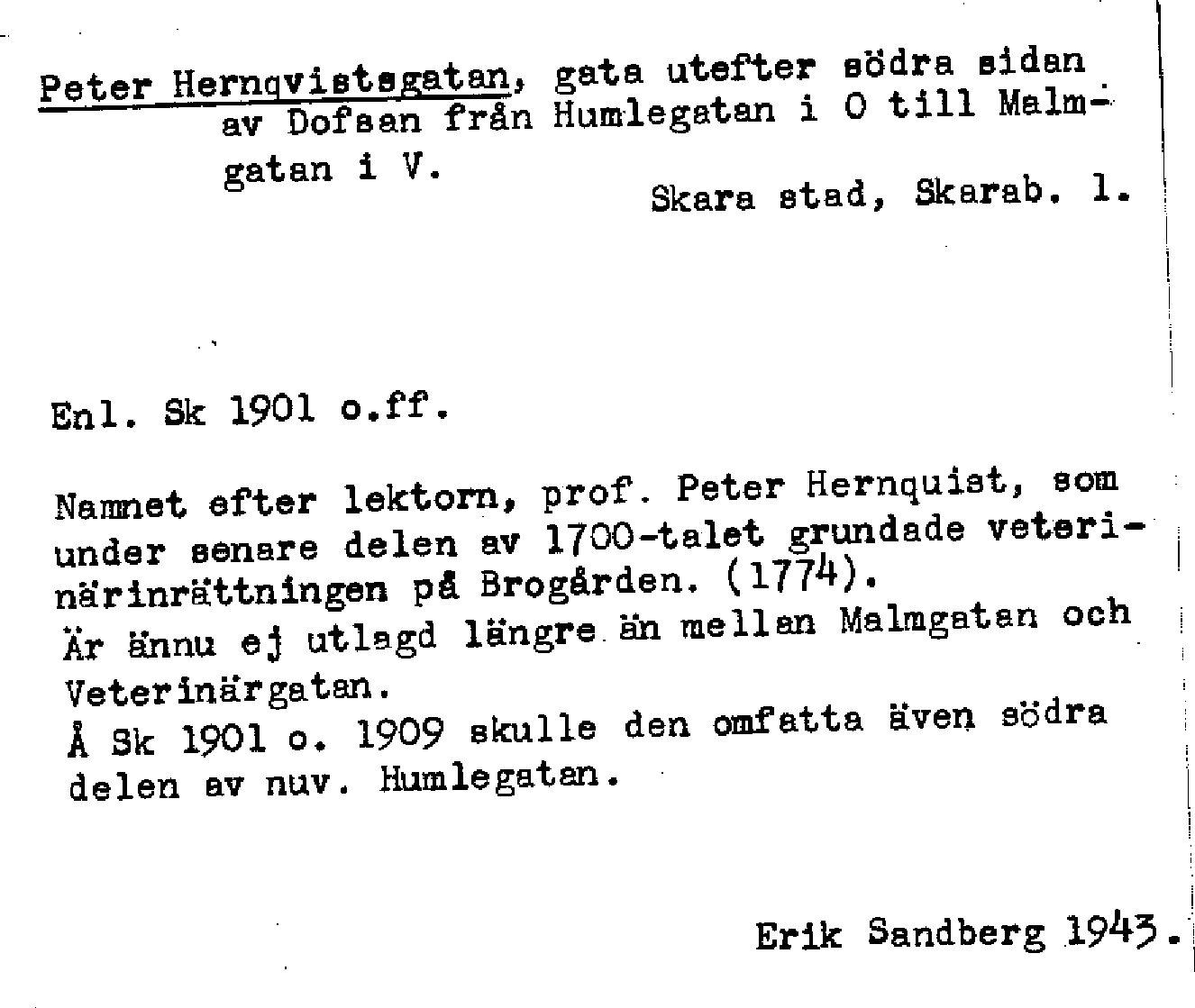 Peter Hernqvistsgatan, gata utefter södra sidan av Dofsan från Humlegatan i O till Malmgatan i V.

Skara stad, Skarab. l.

Enl. Sk 1901 o.ff.

Namnet efter lektorn, prof. Peter Hernquist, som under senare delen av 1700-talet grundade veterinärinrättningen på Brogården. (1774).
Är ännu ej utlagd längre än mellan Malmgatan och Veterinärgatan.
Å Sk 1901 o. 1909 skulle den omfatta även södra delen av nuv. Humlegatan.

Erik Sandberg 1943.